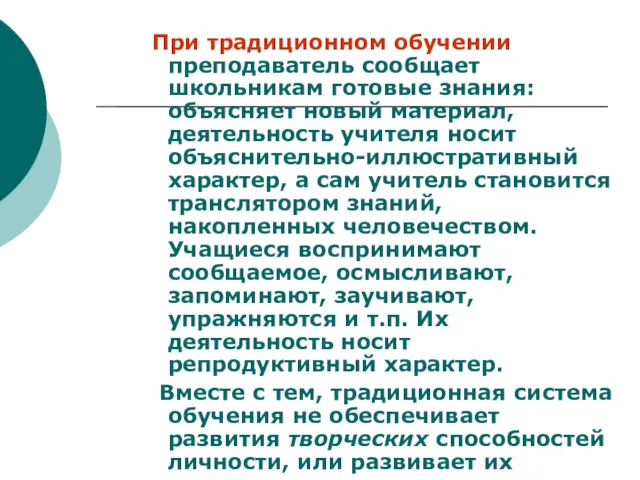 При традиционном обучении преподаватель сообщает школьникам готовые знания: объясняет новый материал, деятельность учителя носит объяснительно-иллюстративный характер, а сам учитель становится транслятором знаний, накопленных человечеством. Учащиеся воспринимают сообщаемое, осмысливают, запоминают, заучивают, упражняются и т.п. Их деятельность носит репродуктивный характер.

Вместе с тем, традиционная система обучения не обеспечивает развития творческих способностей личности, или развивает их